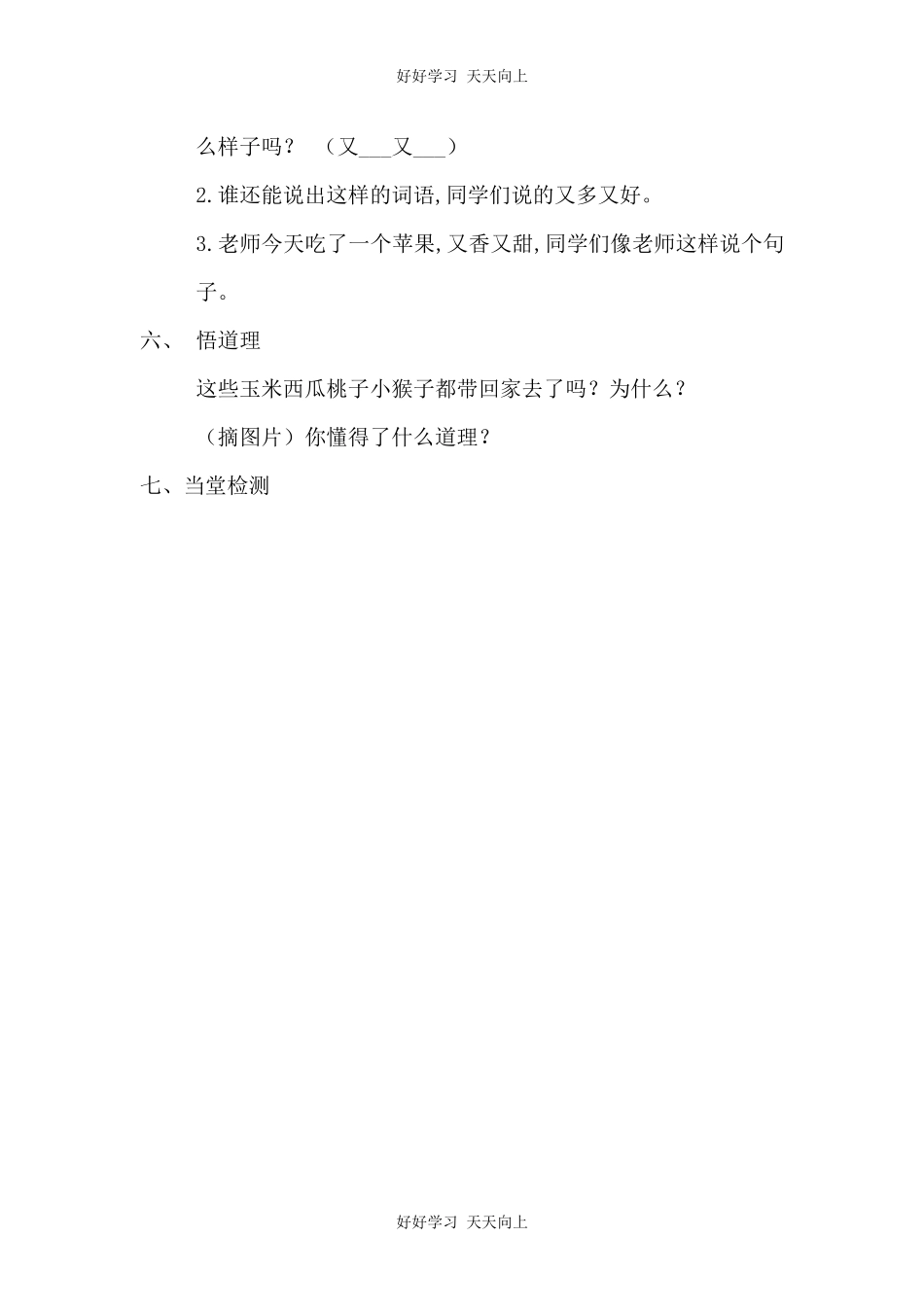 好好学习 天天向上

么样子吗？ （又___又___）

2.谁还能说出这样的词语,同学们说的又多又好。

3.老师今天吃了一个苹果,又香又甜,同学们像老师这样说个句子。

六、 悟道理

这些玉米西瓜桃子小猴子都带回家去了吗？为什么？

（摘图片）你懂得了什么道理？

七、当堂检测

好好学习 天天向上